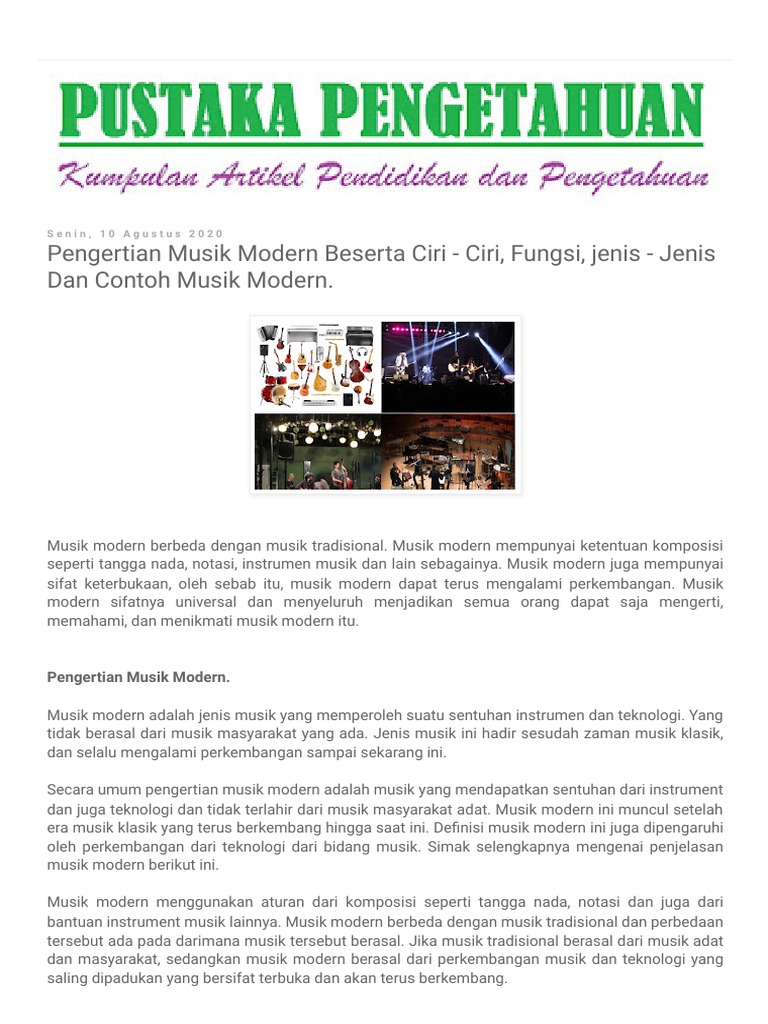 PUSTAKA PENGETAHUAN

Kumpulan Artikel Pendidikan dan Pengetahuan

Senin, 10 Agustus 2020

Pengertian Musik Modern Beserta Ciri - Ciri, Fungsi, jenis - Jenis Dan Contoh Musik Modern.

Musik modern berbeda dengan musik tradisional. Musik modern mempunyai ketentuan komposisi seperti tangga nada, notasi, instrumen musik dan lain sebagainya. Musik modern juga mempunyai sifat keterbukaan, oleh sebab itu, musik modern dapat terus mengalami perkembangan. Musik modern sifatnya universal dan menyeluruh menjadikan semua orang dapat saja mengerti, memahami, dan menikmati musik modern itu.

Pengertian Musik Modern.

Musik modern adalah jenis musik yang memperoleh suatu sentuhan instrumen dan teknologi. Yang tidak berasal dari musik masyarakat yang ada. Jenis musik ini hadir sesudah zaman musik klasik, dan selalu mengalami perkembangan sampai sekarang ini.

Secara umum pengertian musik modern adalah musik yang mendapatkan sentuhan dari instrument dan juga teknologi dan tidak terlahir dari musik masyarakat adat. Musik modern ini muncul setelah era musik klasik yang terus berkembang hingga saat ini. Definisi musik modern ini juga dipengaruhi oleh perkembangan dari teknologi dari bidang musik. Simak selengkapnya mengenai penjelasan musik modern berikut ini.

Musik modern menggunakan aturan dari komposisi seperti tangga nada, notasi dan juga dari bantuan instrument musik lainnya. Musik modern berbeda dengan musik tradisional dan perbedaan tersebut ada pada darimana musik tersebut berasal. Jika musik tradisional berasal dari musik adat dan masyarakat, sedangkan musik modern berasal dari perkembangan musik dan teknologi yang saling dipadukan yang bersifat terbuka dan akan terus berkembang.